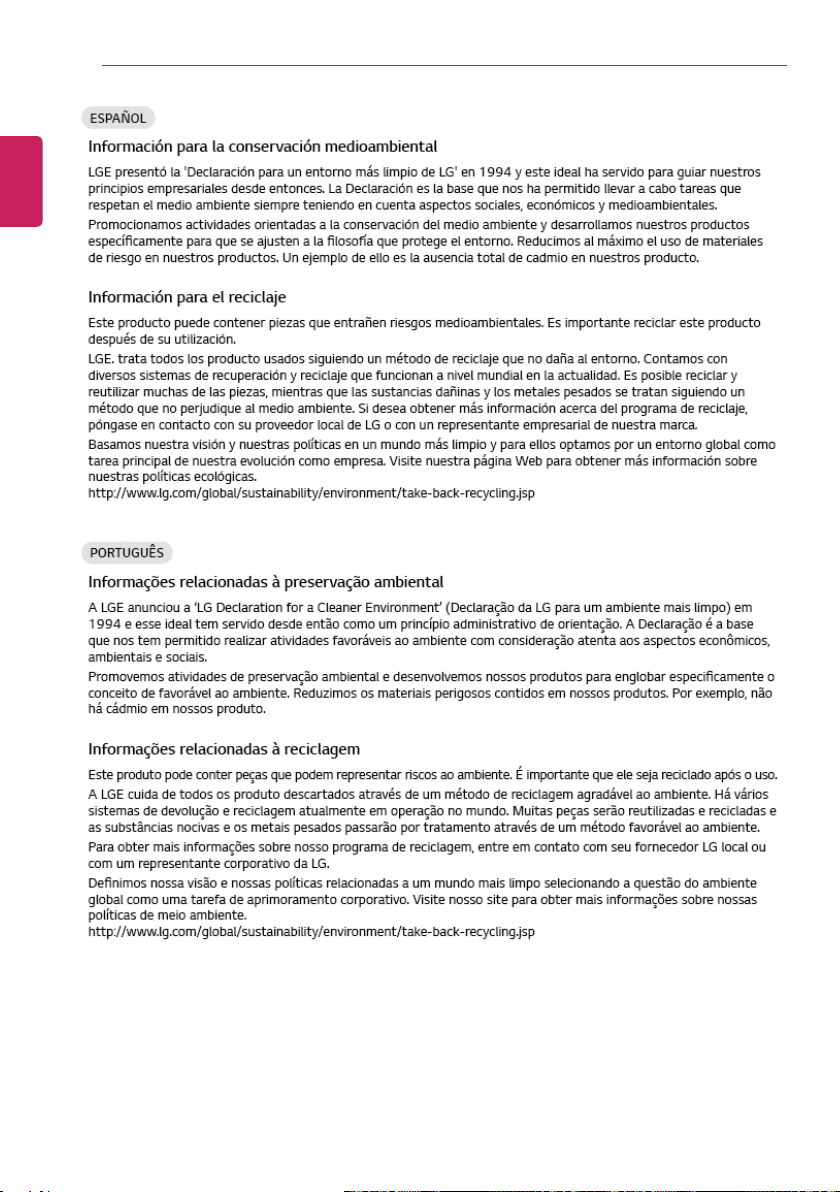 ESPAÑOL

Información para la conservación medioambiental

LGE presentó la 'Declaración para un entorno más limpio de LG' en 1994 y este ideal ha servido para guiar nuestros principios empresariales desde entonces. La Declaración es la base que nos ha permitido llevar a cabo tareas que respetan el medio ambiente siempre teniendo en cuenta aspectos sociales, económicos y medioambientales.

Promocionamos actividades orientadas a la conservación del medio ambiente y desarrollamos nuestros productos específicamente para que se ajusten a la filosofía que protege el entorno. Reducimos al máximo el uso de materiales de riesgo en nuestros productos. Un ejemplo de ello es la ausencia total de cadmio en nuestros producto.

Información para el reciclaje

Este producto puede contener piezas que entrañen riesgos medioambientales. Es importante reciclar este producto después de su utilización.

LGE. trata todos los producto usados siguiendo un método de reciclaje que no daña al entorno. Contamos con diversos sistemas de recuperación y reciclaje que funcionan a nivel mundial en la actualidad. Es posible reciclar y reutilizar muchas de las piezas, mientras que las sustancias dañinas y los metales pesados se tratan siguiendo un método que no perjudique al medio ambiente. Si desea obtener más información acerca del programa de reciclaje, póngase en contacto con su proveedor local de LG o con un representante empresarial de nuestra marca.

Basamos nuestra visión y nuestras políticas en un mundo más limpio y para ellos optamos por un entorno global como tarea principal de nuestra evolución como empresa. Visite nuestra página Web para obtener más información sobre nuestras políticas ecológicas.
http://www.lg.com/global/sustainability/environment/take-back-recycling.jsp

PORTUGUÊS

Informações relacionadas à preservação ambiental

A LGE anunciou a 'LG Declaration for a Cleaner Environment' (Declaração da LG para um ambiente mais limpo) em 1994 e esse ideal tem servido desde então como um princípio administrativo de orientação. A Declaração é a base que nos tem permitido realizar atividades favoráveis ao ambiente com consideração atenta aos aspectos econômicos, ambientais e sociais.

Promovemos atividades de preservação ambiental e desenvolvemos nossos produtos para englobar especificamente o conceito de favorável ao ambiente. Reduzimos os materiais perigosos contidos em nossos produtos. Por exemplo, não há cádmio em nossos produto.

Informações relacionadas à reciclagem

Este produto pode conter peças que podem representar riscos ao ambiente. É importante que ele seja reciclado após o uso.

A LGE cuida de todos os produto descartados através de um método de reciclagem agradável ao ambiente. Há vários sistemas de devolução e reciclagem atualmente em operação no mundo. Muitas peças serão reutilizadas e recicladas e as substâncias nocivas e os metais pesados passarão por tratamento através de um método favorável ao ambiente.

Para obter mais informações sobre nosso programa de reciclagem, entre em contato com seu fornecedor LG local ou com um representante corporativo da LG.

Definimos nossa visão e nossas políticas relacionadas a um mundo mais limpo selecionando a questão do ambiente global como uma tarefa de aprimoramento corporativo. Visite nosso site para obter mais informações sobre nossas políticas de meio ambiente.
http://www.lg.com/global/sustainability/environment/take-back-recycling.jsp